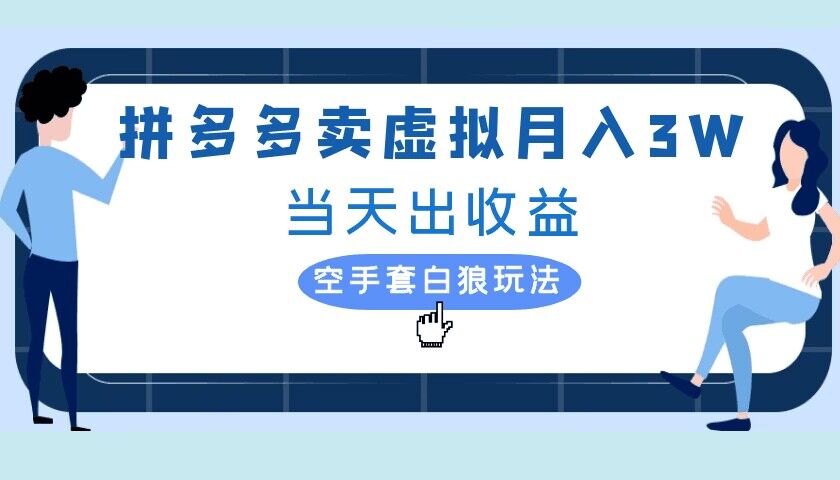 拼多多卖虚拟月入3W
当天出收益
空手套白狼玩法